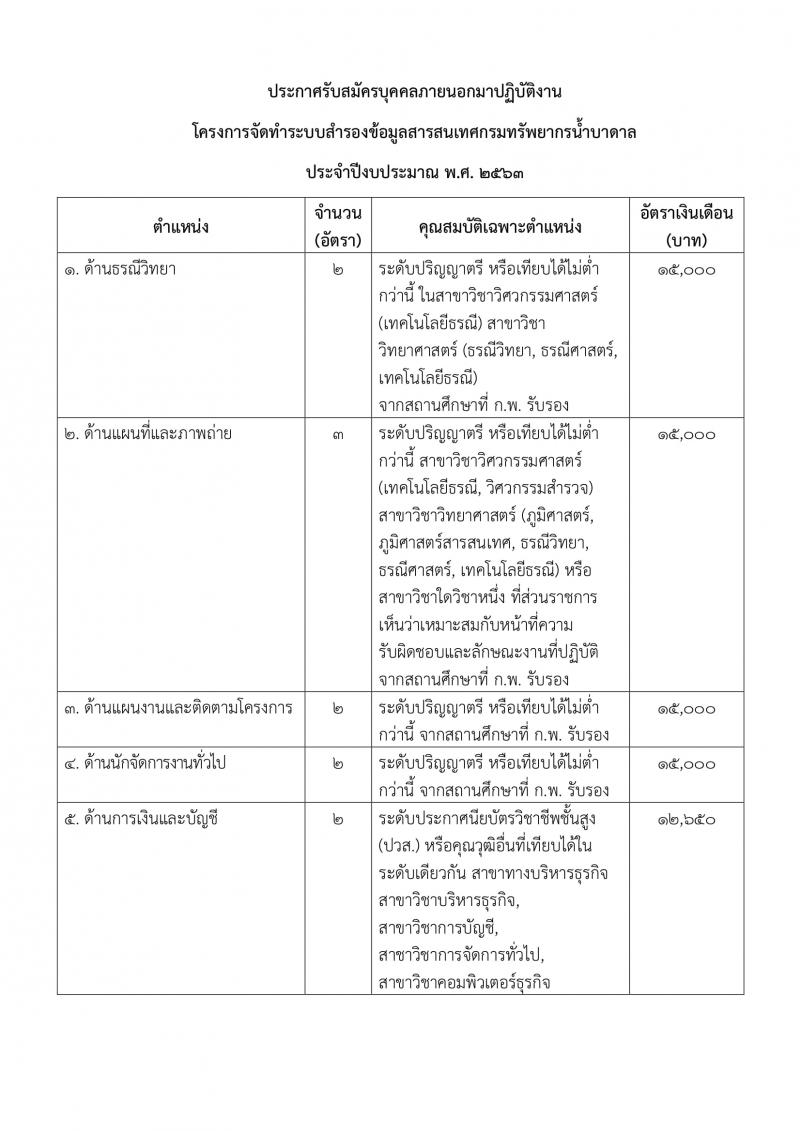 ประกาศรับสมัครบุคคลภายนอกมาปฏิบัติงาน

โครงการจัดทำระบบสำรองข้อมูลสารสนเทศกรมทรัพยากรน้ำบาดาล

ประจำปีงบประมาณ พ.ศ. ๒๕๖๓

| ตำแหน่ง | จำนวน (อัตรา) | คุณสมบัติเฉพาะตำแหน่ง | อัตราเงินเดือน (บาท) |
|---|---|---|---|
| ๑. ด้านธรณีวิทยา | ๒ | ระดับปริญญาตรี หรือเทียบได้ไม่ต่ำกว่านี้ ในสาขาวิชาวิศวกรรมศาสตร์ (เทคโนโลยีธรณี) สาขาวิชาวิทยาศาสตร์ (ธรณีวิทยา, ธรณีศาสตร์, เทคโนโลยีธรณี) จากสถานศึกษาที่ ก.พ. รับรอง | ๑๕,๐๐๐ |
| ๒. ด้านแผนที่และภาพถ่าย | ๓ | ระดับปริญญาตรี หรือเทียบได้ไม่ต่ำกว่านี้ สาขาวิชาวิศวกรรมศาสตร์ (เทคโนโลยีธรณี, วิศวกรรมสำรวจ) สาขาวิชาวิทยาศาสตร์ (ภูมิศาสตร์, ภูมิศาสตร์สารสนเทศ, ธรณีวิทยา, ธรณีศาสตร์, เทคโนโลยีธรณี) หรือสาขาวิชาใดวิชาหนึ่ง ที่ส่วนราชการเห็นว่าเหมาะสมกับหน้าที่ความรับผิดชอบและลักษณะงานที่ปฏิบัติ จากสถานศึกษาที่ ก.พ. รับรอง | ๑๕,๐๐๐ |
| ๓. ด้านแผนงานและติดตามโครงการ | ๒ | ระดับปริญญาตรี หรือเทียบได้ไม่ต่ำกว่านี้ จากสถานศึกษาที่ ก.พ. รับรอง | ๑๕,๐๐๐ |
| ๔. ด้านนักจัดการงานทั่วไป | ๒ | ระดับปริญญาตรี หรือเทียบได้ไม่ต่ำกว่านี้ จากสถานศึกษาที่ ก.พ. รับรอง | ๑๕,๐๐๐ |
| ๕. ด้านการเงินและบัญชี | ๒ | ระดับประกาศนียบัตรวิชาชีพชั้นสูง (ปวส.) หรือคุณวุฒิอื่นที่เทียบได้ในระดับเดียวกัน สาขาทางบริหารธุรกิจ สาขาวิชาบริหารธุรกิจ, สาขาวิชาการบัญชี, สาขาวิชาการจัดการทั่วไป, สาขาวิชาคอมพิวเตอร์ธุรกิจ | ๑๒,๖๕๐ |